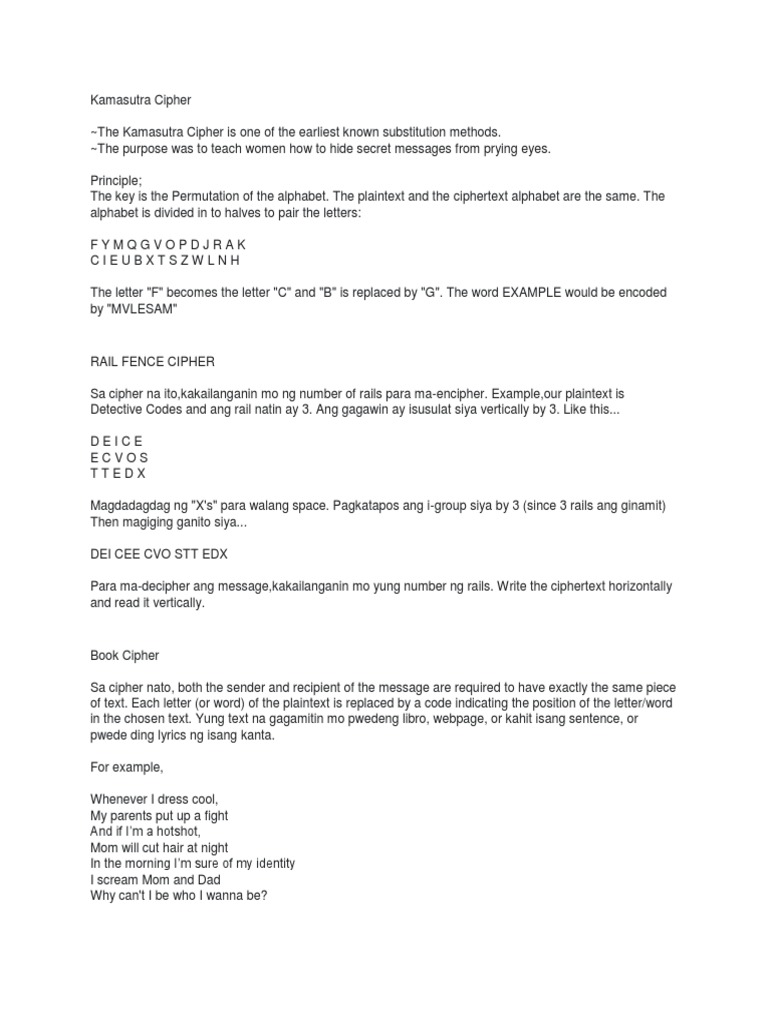 Kamasutra Cipher

~The Kamasutra Cipher is one of the earliest known substitution methods.
~The purpose was to teach women how to hide secret messages from prying eyes.

Principle;
The key is the Permutation of the alphabet. The plaintext and the ciphertext alphabet are the same. The alphabet is divided in to halves to pair the letters:

F Y M Q G V O P D J R A K
C I E U B X T S Z W L N H

The letter "F" becomes the letter "C" and "B" is replaced by "G". The word EXAMPLE would be encoded by "MVLESAM"

RAIL FENCE CIPHER

Sa cipher na ito,kakailanganin mo ng number of rails para ma-encipher. Example,our plaintext is Detective Codes and ang rail natin ay 3. Ang gagawin ay isusulat siya vertically by 3. Like this...

D E I C E
E C V O S
T T E D X

Magdadagdag ng "X's" para walang space. Pagkatapos ang i-group siya by 3 (since 3 rails ang ginamit) Then magiging ganito siya...

DEI CEE CVO STT EDX

Para ma-decipher ang message,kakailanganin mo yung number ng rails. Write the ciphertext horizontally and read it vertically.

Book Cipher

Sa cipher nato, both the sender and recipient of the message are required to have exactly the same piece of text. Each letter (or word) of the plaintext is replaced by a code indicating the position of the letter/word in the chosen text. Yung text na gagamitin mo pwedeng libro, webpage, or kahit isang sentence, or pwede ding lyrics ng isang kanta.

For example,

Whenever I dress cool,
My parents put up a fight
And if I'm a hotshot,
Mom will cut hair at night
In the morning I'm sure of my identity
I scream Mom and Dad
Why can't I be who I wanna be?